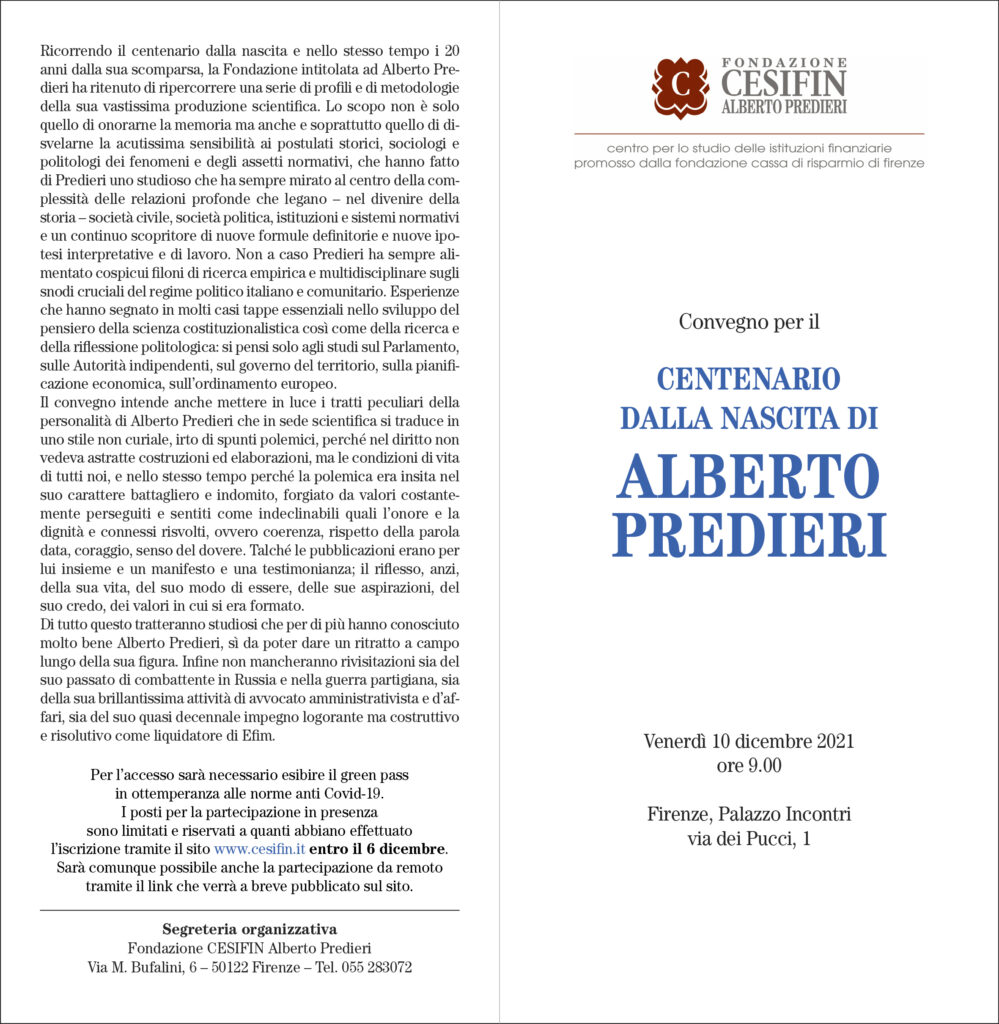 Ricorrendo il centenario dalla nascita e nello stesso tempo i 20 anni dalla sua scomparsa, la Fondazione intitolata ad Alberto Predieri ha ritenuto di ripercorrere una serie di profili e di metodologie della sua vastissima produzione scientifica. Lo scopo non è solo quello di onorarne la memoria ma anche e soprattutto quello di disvelarne la acutissima sensibilità ai postulati storici, sociologi e politologi dei fenomeni e degli assetti normativi, che hanno fatto di Predieri uno studioso che ha sempre mirato al centro della complessità delle relazioni profonde che legano – nel divenire della storia – società civile, società politica, istituzioni e sistemi normativi e un continuo scopritore di nuove formule definitorie e nuove ipotesi interpretative e di lavoro. Non a caso Predieri ha sempre alimentato cospicui filoni di ricerca empirica e multidisciplinare sugli snodi cruciali del regime politico italiano e comunitario. Esperienze che hanno segnato in molti casi tappe essenziali nello sviluppo del pensiero della scienza costituzionalistica così come della ricerca e della riflessione politologica: si pensi solo agli studi sul Parlamento, sulle Autorità indipendenti, sul governo del territorio, sulla pianificazione economica, sull'ordinamento europeo.
Il convegno intende anche mettere in luce i tratti peculiari della personalità di Alberto Predieri che in sede scientifica si traduce in uno stile non curiale, irto di spunti polemici, perché nel diritto non vedeva astratte costruzioni ed elaborazioni, ma le condizioni di vita di tutti noi, e nello stesso tempo perché la polemica era insita nel suo carattere battagliero e indomito, forgiato da valori costantemente perseguiti e sentiti come indeclinabili quali l'onore e la dignità e connessi risvolti, ovvero coerenza, rispetto della parola data, coraggio, senso del dovere. Talché le pubblicazioni erano per lui insieme e un manifesto e una testimonianza; il riflesso, anzi, della sua vita, del suo modo di essere, delle sue aspirazioni, del suo credo, dei valori in cui si era formato.
Di tutto questo tratteranno studiosi che per di più hanno conosciuto molto bene Alberto Predieri, sì da poter dare un ritratto a campo lungo della sua figura. Infine non mancheranno rivisitazioni sia del suo passato di combattente in Russia e nella guerra partigiana, sia della sua brillantissima attività di avvocato amministrativista e d'affari, sia del suo quasi decennale impegno logorante ma costruttivo e risolutivo come liquidatore di Efim.

Per l'accesso sarà necessario esibire il green pass in ottemperanza alle norme anti Covid-19.
I posti per la partecipazione in presenza sono limitati e riservati a quanti abbiano effettuato l'iscrizione tramite il sito www.cesifin.it entro il 6 dicembre.
Sarà comunque possibile anche la partecipazione da remoto tramite il link che verrà a breve pubblicato sul sito.

Segreteria organizzativa
Fondazione CESIFIN Alberto Predieri
Via M. Bufalini, 6 – 50122 Firenze – Tel. 055 283072

FONDAZIONE
CESIFIN
ALBERTO PREDIERI

centro per lo studio delle istituzioni finanziarie
promosso dalla fondazione cassa di risparmio di firenze

Convegno per il

CENTENARIO
DALLA NASCITA DI

ALBERTO
PREDIERI

Venerdì 10 dicembre 2021
ore 9.00

Firenze, Palazzo Incontri
via dei Pucci, 1